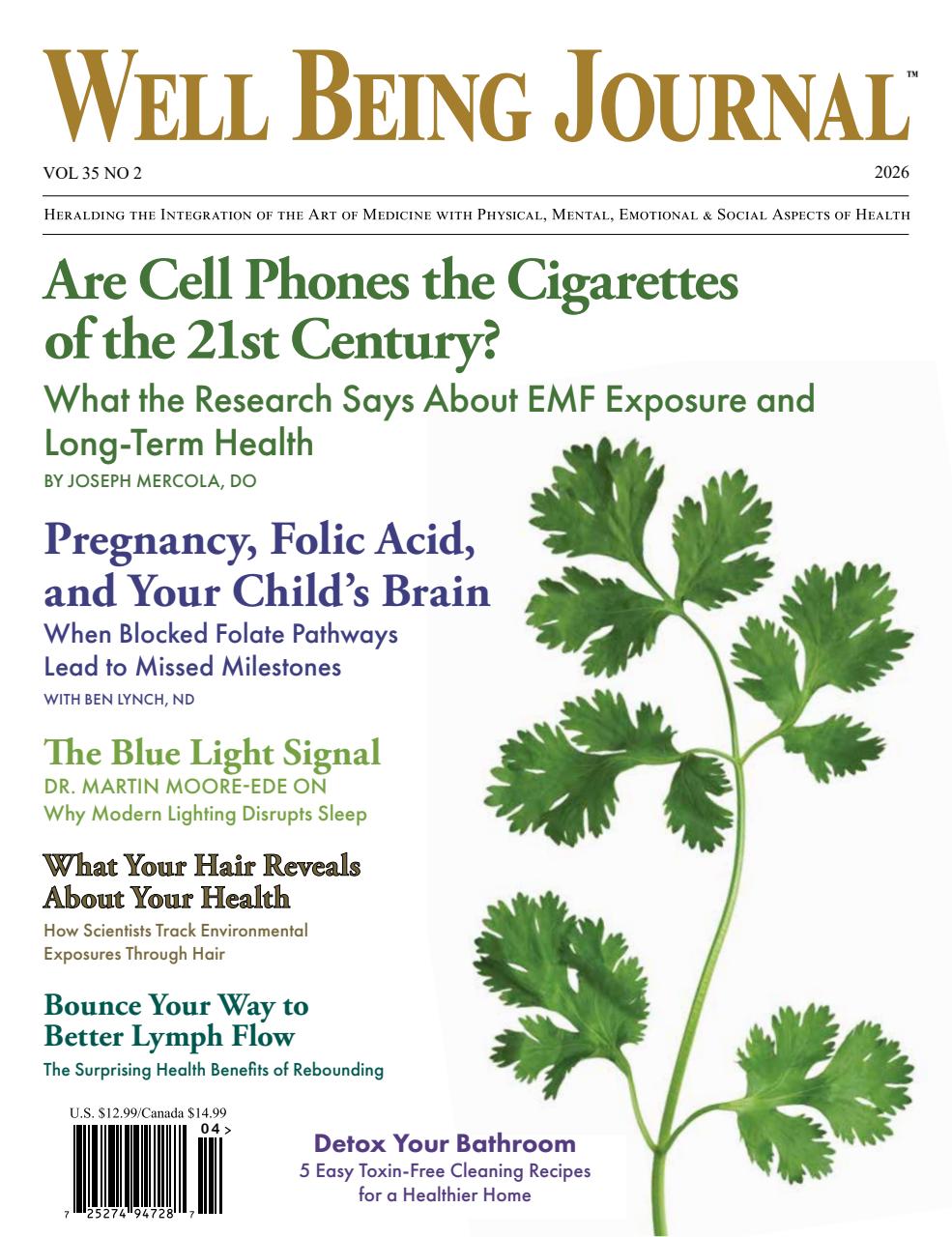 WELL BEING JOURNAL™

VOL 35 NO 2

2026

HERALDING THE INTEGRATION OF THE ART OF MEDICINE WITH PHYSICAL, MENTAL, EMOTIONAL & SOCIAL ASPECTS OF HEALTH

Are Cell Phones the Cigarettes of the 21st Century?

What the Research Says About EMF Exposure and Long-Term Health

BY JOSEPH MERCOLA, DO

Pregnancy, Folic Acid, and Your Child's Brain

When Blocked Folate Pathways Lead to Missed Milestones

WITH BEN LYNCH, ND

The Blue Light Signal

DR. MARTIN MOORE-EDE ON

Why Modern Lighting Disrupts Sleep

What Your Hair Reveals About Your Health

How Scientists Track Environmental Exposures Through Hair

Bounce Your Way to Better Lymph Flow

The Surprising Health Benefits of Rebounding

U.S. $12.99/Canada $14.99

04 >

7 25274 94728 7

Detox Your Bathroom

5 Easy Toxin-Free Cleaning Recipes for a Healthier Home